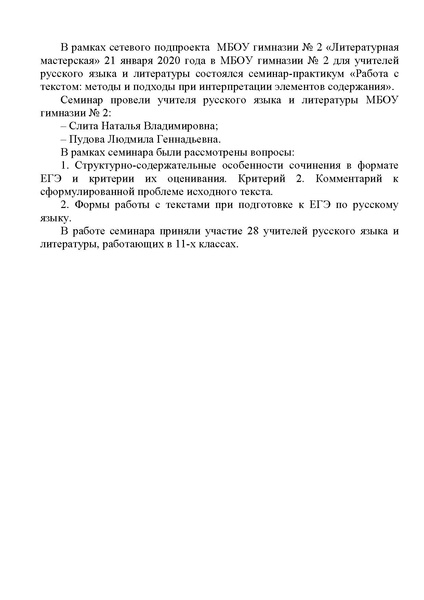 В рамках сетевого подпроекта МБОУ гимназии № 2 «Литературная мастерская» 21 января 2020 года в МБОУ гимназии № 2 для учителей русского языка и литературы состоялся семинар-практикум «Работа с текстом: методы и подходы при интерпретации элементов содержания».

Семинар провели учителя русского языка и литературы МБОУ гимназии № 2:

– Слита Наталья Владимировна;

– Пудова Людмила Геннадьевна.

В рамках семинара были рассмотрены вопросы:

1. Структурно-содержательные особенности сочинения в формате ЕГЭ и критерии их оценивания. Критерий 2. Комментарий к сформулированной проблеме исходного текста.

2. Формы работы с текстами при подготовке к ЕГЭ по русскому языку.

В работе семинара приняли участие 28 учителей русского языка и литературы, работающих в 11-х классах.